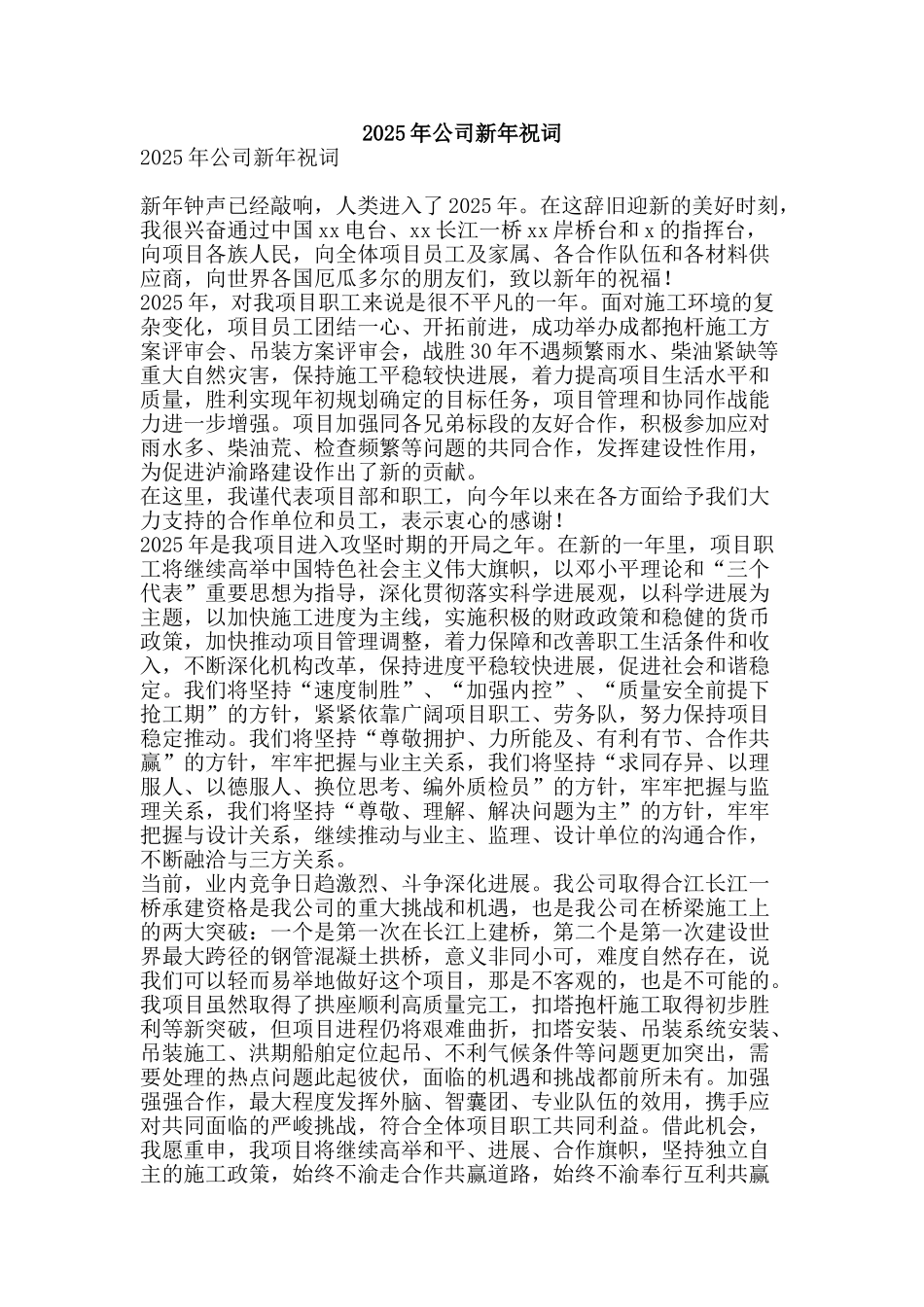 2025年公司新年祝词

2025年公司新年祝词

新年钟声已经敲响，人类进入了2025年。在这辞旧迎新的美好时刻，我很兴奋通过中国xx电台、xx长江一桥xx岸桥台和x的指挥台，向项目各族人民，向全体项目员工及家属、各合作队伍和各材料供应商，向世界各国厄瓜多尔的朋友们，致以新年的祝福！

2025年，对我项目职工来说是很不平凡的一年。面对施工环境的复杂变化，项目员工团结一心、开拓前进，成功举办成都抱杆施工方案评审会、吊装方案评审会，战胜30年不遇频繁雨水、柴油紧缺等重大自然灾害，保持施工平稳较快进展，着力提高项目生活水平和质量，胜利实现年初规划确定的目标任务，项目管理和协同作战能力进一步增强。项目加强同各兄弟标段的友好合作，积极参加应对雨水多、柴油荒、检查频繁等问题的共同合作，发挥建设性作用，为促进泸渝路建设作出了新的贡献。

在这里，我谨代表项目部和职工，向今年以来在各方面给予我们大力支持的合作单位和员工，表示衷心的感谢！

2025年是我项目进入攻坚时期的开局之年。在新的一年里，项目职工将继续高举中国特色社会主义伟大旗帜，以邓小平理论和“三个代表”重要思想为指导，深化贯彻落实科学进展观，以科学进展为主题，以加快施工进度为主线，实施积极的财政政策和稳健的货币政策，加快推动项目管理调整，着力保障和改善职工生活条件和收入，不断深化机构改革，保持进度平稳较快进展，促进社会和谐稳定。我们将坚持“速度制胜”、“加强内控”、“质量安全前提下抢工期”的方针，紧紧依靠广阔项目职工、劳务队，努力保持项目稳定推动。我们将坚持“尊敬拥护、力所能及、有利有节、合作共赢”的方针，牢牢把握与业主关系，我们将坚持“求同存异、以理服人、以德服人、换位思考、编外质检员”的方针，牢牢把握与监理关系，我们将坚持“尊敬、理解、解决问题为主”的方针，牢牢把握与设计关系，继续推动与业主、监理、设计单位的沟通合作，不断融洽与三方关系。

当前，业内竞争日趋激烈、斗争深化进展。我公司取得合江长江一桥承建资格是我公司的重大挑战和机遇，也是我公司在桥梁施工上的两大突破：一个是第一次在长江上建桥，第二个是第一次建设世界最大跨径的钢管混凝土拱桥，意义非同小可，难度自然存在，说我们可以轻而易举地做好这个项目，那是不客观的，也是不可能的。我项目虽然取得了拱座顺利高质量完工，扣塔抱杆施工取得初步胜利等新突破，但项目进程仍将艰难曲折，扣塔安装、吊装系统安装、吊装施工、洪期船舶定位起吊、不利气候条件等问题更加突出，需要处理的热点问题此起彼伏，面临的机遇和挑战都前所未有。加强强强合作，最大程度发挥外脑、智囊团、专业队伍的效用，携手应对共同面临的严峻挑战，符合全体项目职工共同利益。借此机会，我愿重申，我项目将继续高举和平、进展、合作旗帜，坚持独立自主的施工政策，始终不渝走合作共赢道路，始终不渝奉行互利共赢